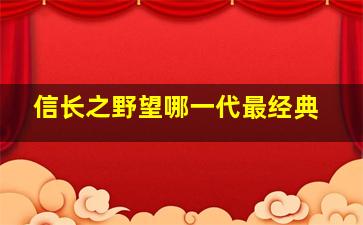 信长之野望哪一代最经典